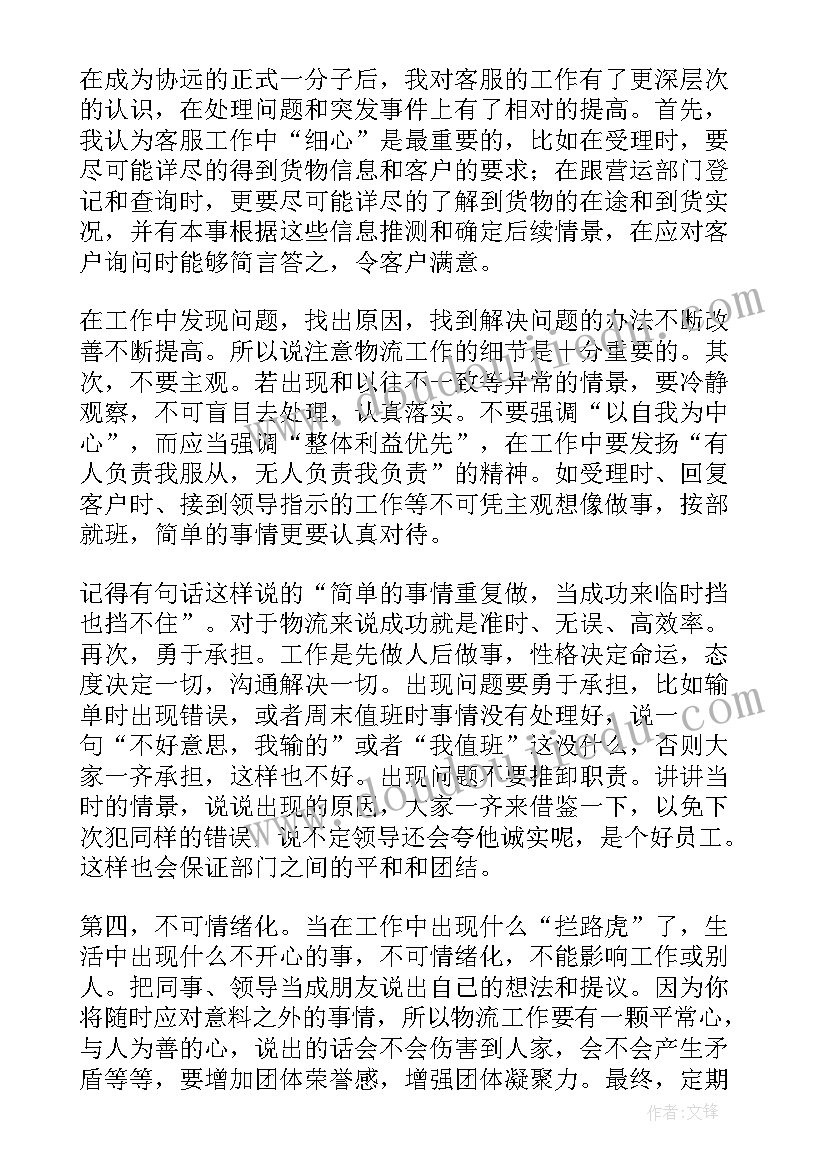 在成为协远的正式一分子后，我对客服的工作有了更深层次的认识，在处理问题和突发事件上有了相对的提高。首先，我认为客服工作中“细心”是最重要的，比如在受理时，要尽可能详尽的得到货物信息和客户的要求；在跟营运部门登记和查询时，更要尽可能详尽的了解到货物的在途和到货实况，并有本事根据这些信息推测和确定后续情景，在应对客户询问时能够简言答之，令客户满意。

在工作中发现问题，找出原因，找到解决问题的办法不断改善不断提高。所以说注意物流工作的细节是十分重要的。其次，不要主观。若出现和以往不一致等异常的情景，要冷静观察，不可盲目去处理，认真落实。不要强调“以自我为中心”，而应当强调“整体利益优先”，在工作中要发扬“有人负责我服从，无人负责我负责”的精神。如受理时、回复客户时、接到领导指示的工作等不可凭主观想像做事，按部就班，简单的事情更要认真对待。

记得有句话这样说的“简单的事情重复做，当成功来临时挡也挡不住”。对于物流来说成功就是准时、无误、高效率。再次，勇于承担。工作是先做人后做事，性格决定命运，态度决定一切，沟通解决一切。出现问题要勇于承担，比如输单时出现错误，或者周末值班时事情没有处理好，说一句“不好意思，我输的”或者“我值班”这没什么，否则大家一齐承担，这样也不好。出现问题不要推卸职责。讲讲当时的情景，说说出现的原因，大家一齐来借鉴一下，以免下次犯同样的错误，说不定领导还会夸他诚实呢，是个好员工。这样也会保证部门之间的平和和团结。

第四，不可情绪化。当在工作中出现什么“拦路虎”了，生活中出现什么不开心的事，不可情绪化，不能影响工作或别人。把同事、领导当成朋友说出自己的想法和提议。因为你将随时应对意料之外的事情，所以物流工作要有一颗平常心，与人为善的心，说出的话会不会伤害到人家，会不会产生矛盾等等，要增加团体荣誉感，增强团体凝聚力。最终，定期

作者：文锋